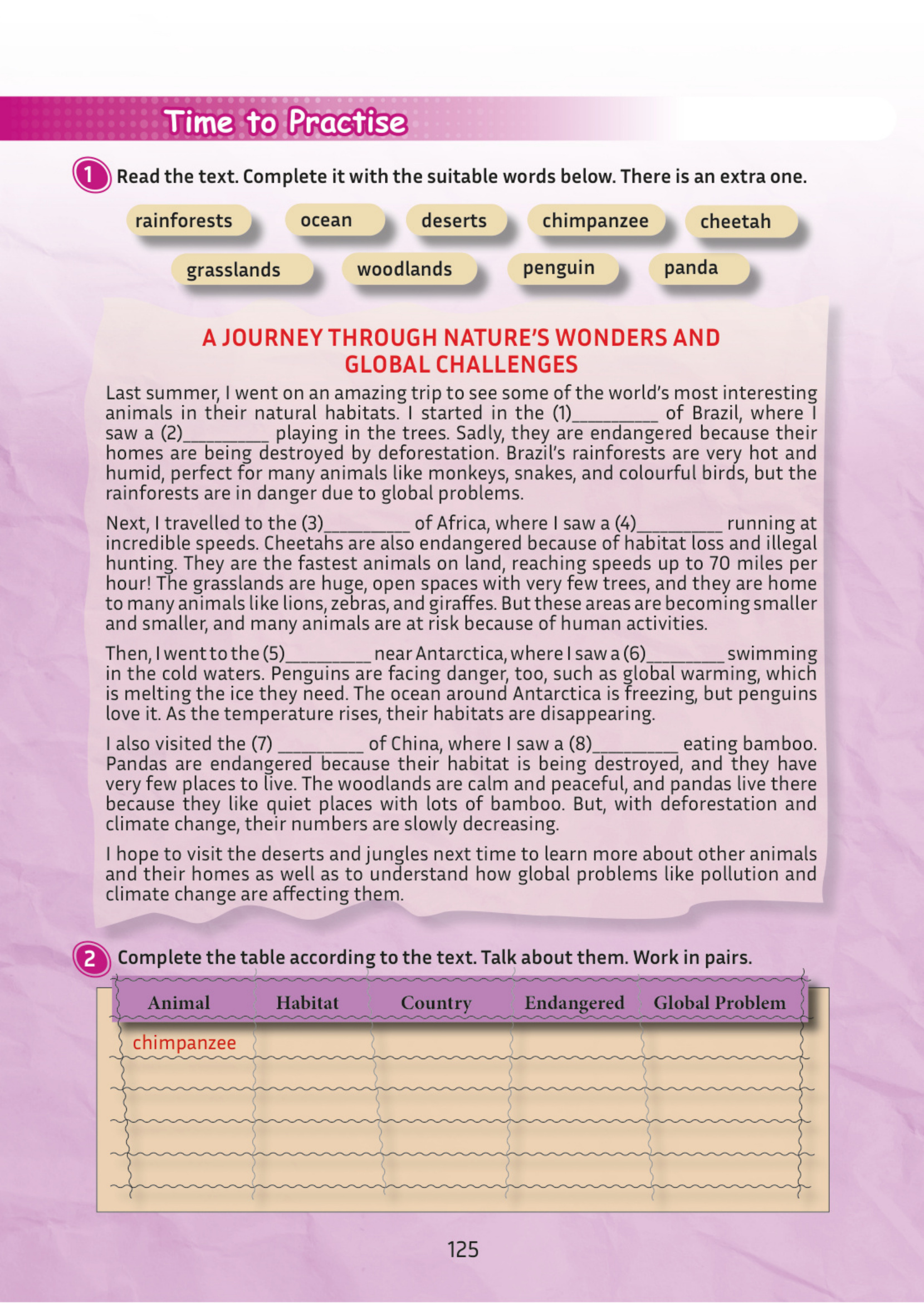 Time to Practise

1 Read the text. Complete it with the suitable words below. There is an extra one.

rainforests ocean deserts chimpanzee cheetah
grasslands woodlands penguin panda

A JOURNEY THROUGH NATURE'S WONDERS AND GLOBAL CHALLENGES

Last summer, I went on an amazing trip to see some of the world's most interesting animals in their natural habitats. I started in the (1)_________ of Brazil, where I saw a (2)_________ playing in the trees. Sadly, they are endangered because their homes are being destroyed by deforestation. Brazil's rainforests are very hot and humid, perfect for many animals like monkeys, snakes, and colourful birds, but the rainforests are in danger due to global problems.

Next, I travelled to the (3)_________ of Africa, where I saw a (4)_________ running at incredible speeds. Cheetahs are also endangered because of habitat loss and illegal hunting. They are the fastest animals on land, reaching speeds up to 70 miles per hour! The grasslands are huge, open spaces with very few trees, and they are home to many animals like lions, zebras, and giraffes. But these areas are becoming smaller and smaller, and many animals are at risk because of human activities.

Then, I went to the (5)_________ near Antarctica, where I saw a (6)________ swimming in the cold waters. Penguins are facing danger, too, such as global warming, which is melting the ice they need. The ocean around Antarctica is freezing, but penguins love it. As the temperature rises, their habitats are disappearing.

I also visited the (7) _________ of China, where I saw a (8)_________ eating bamboo. Pandas are endangered because their habitat is being destroyed, and they have very few places to live. The woodlands are calm and peaceful, and pandas live there because they like quiet places with lots of bamboo. But, with deforestation and climate change, their numbers are slowly decreasing.

I hope to visit the deserts and jungles next time to learn more about other animals and their homes as well as to understand how global problems like pollution and climate change are affecting them.

2 Complete the table according to the text. Talk about them. Work in pairs.

| Animal | Habitat | Country | Endangered | Global Problem |
|---|---|---|---|---|
| chimpanzee | | | | |
| | | | | |
| | | | | |
| | | | | |
| | | | | |

125